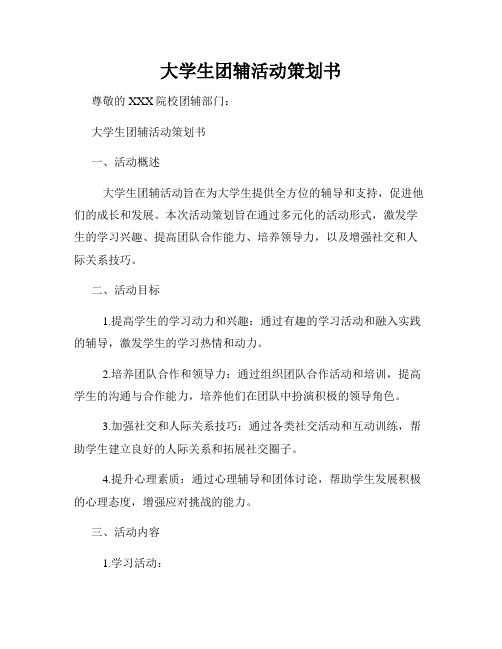 大学生团辅活动策划书

尊敬的 XXX 院校团辅部门：

大学生团辅活动策划书

一、活动概述

大学生团辅活动旨在为大学生提供全方位的辅导和支持，促进他们的成长和发展。本次活动策划旨在通过多元化的活动形式，激发学生的学习兴趣、提高团队合作能力、培养领导力，以及增强社交和人际关系技巧。

二、活动目标

1.提高学生的学习动力和兴趣：通过有趣的学习活动和融入实践的辅导，激发学生的学习热情和动力。

2.培养团队合作和领导力：通过组织团队合作活动和培训，提高学生的沟通与合作能力，培养他们在团队中扮演积极的领导角色。

3.加强社交和人际关系技巧：通过各类社交活动和互动训练，帮助学生建立良好的人际关系和拓展社交圈子。

4.提升心理素质：通过心理辅导和团体讨论，帮助学生发展积极的心理态度，增强应对挑战的能力。

三、活动内容

1.学习活动：